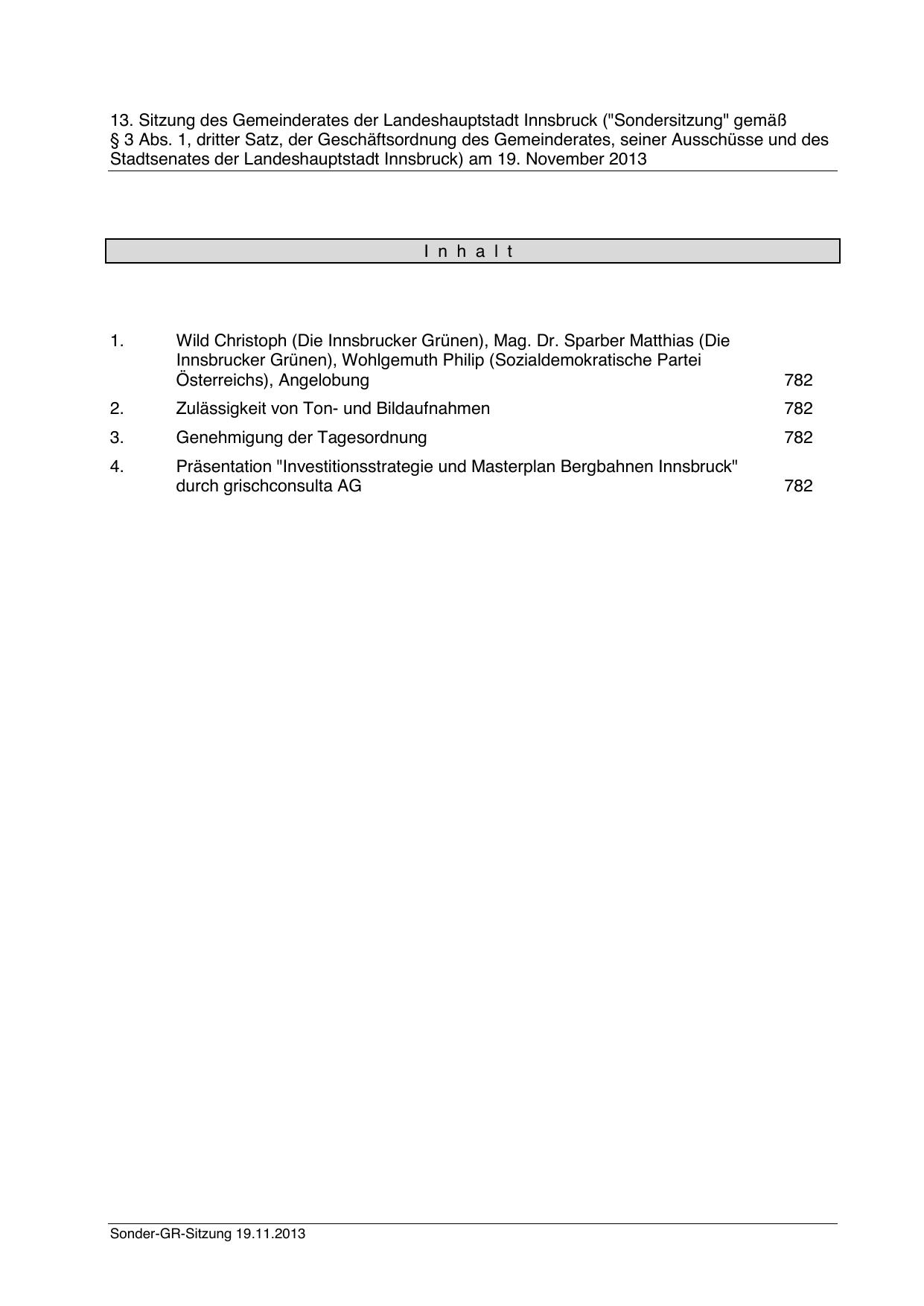 13. Sitzung des Gemeinderates der Landeshauptstadt Innsbruck ("Sondersitzung" gemäß § 3 Abs. 1, dritter Satz, der Geschäftsordnung des Gemeinderates, seiner Ausschüsse und des Stadtsenates der Landeshauptstadt Innsbruck) am 19. November 2013

I n h a l t

1. Wild Christoph (Die Innsbrucker Grünen), Mag. Dr. Sparber Matthias (Die Innsbrucker Grünen), Wohlgemuth Philip (Sozialdemokratische Partei Österreichs), Angelobung 782

2. Zulässigkeit von Ton- und Bildaufnahmen 782

3. Genehmigung der Tagesordnung 782

4. Präsentation "Investitionsstrategie und Masterplan Bergbahnen Innsbruck" durch grischconsulta AG 782

Sonder-GR-Sitzung 19.11.2013